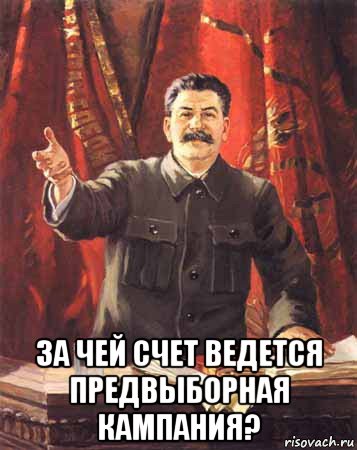 ЗА ЧЕЙ СЧЕТ ВЕДЕТСЯ ПРЕДВЫБОРНАЯ КАМПАНИЯ?

risovach.ru